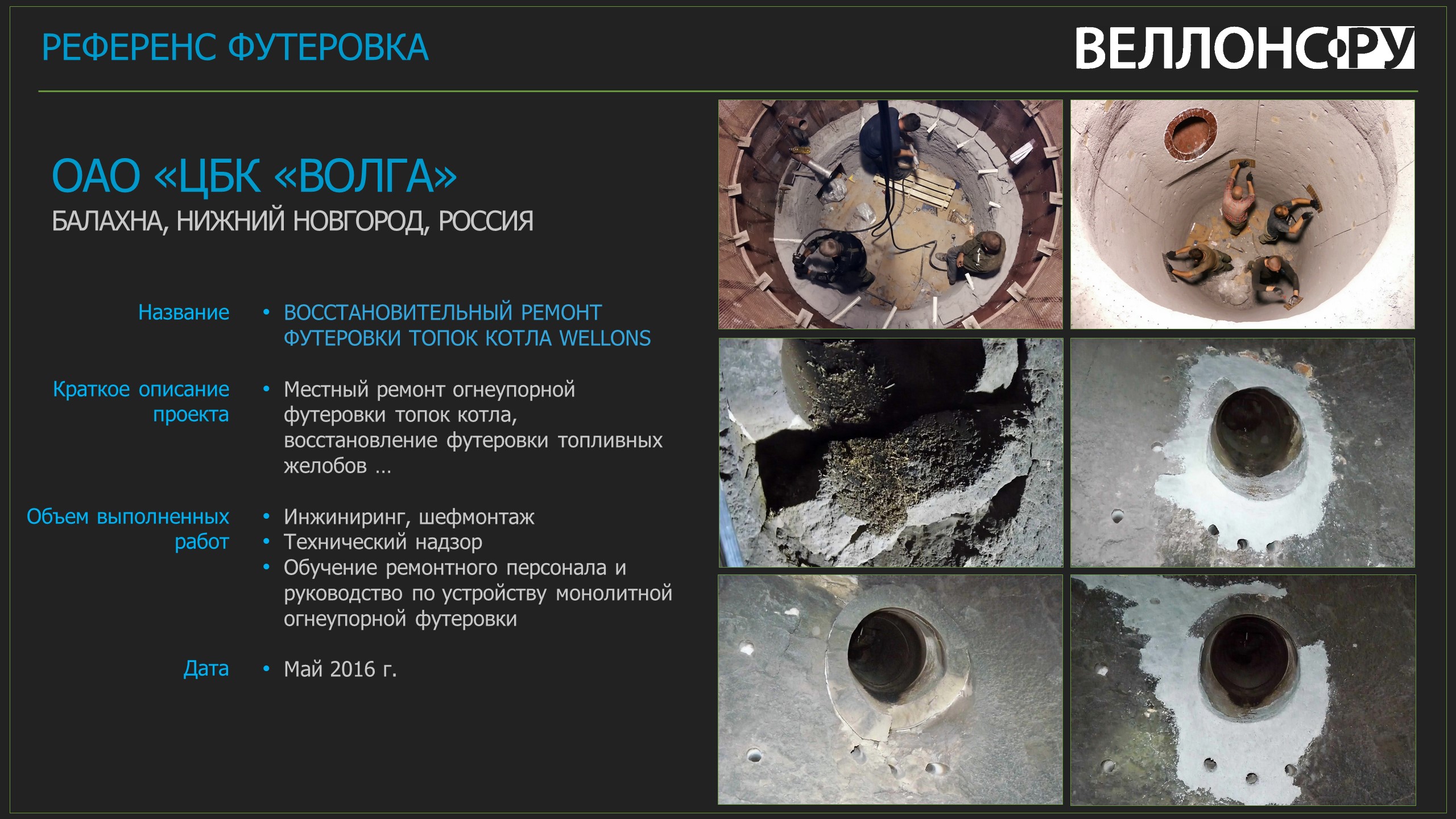 РЕФЕРЕНС ФУТЕРОВКА

ВЕЛЛОНС.РУ

ОАО «ЦБК «ВОЛГА»
БАЛАХНА, НИЖНИЙ НОВГОРОД, РОССИЯ

Название
• ВОССТАНОВИТЕЛЬНЫЙ РЕМОНТ ФУТЕРОВКИ ТОПОК КОТЛА WELLONS

Краткое описание проекта
• Местный ремонт огнеупорной футеровки топок котла, восстановление футеровки топливных желобов …

Объем выполненных работ
• Инжиниринг, шефмонтаж
• Технический надзор
• Обучение ремонтного персонала и руководство по устройству монолитной огнеупорной футеровки

Дата
• Май 2016 г.